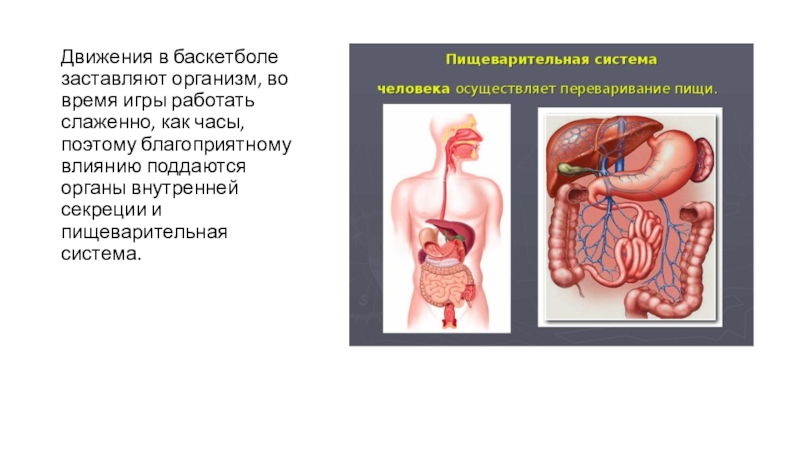 Движения в баскетболе заставляют организм, во время игры работать слаженно, как часы, поэтому благоприятному влиянию поддаются органы внутренней секреции и пищеварительная система.

Пищеварительная система

человека осуществляет переваривание пищи.